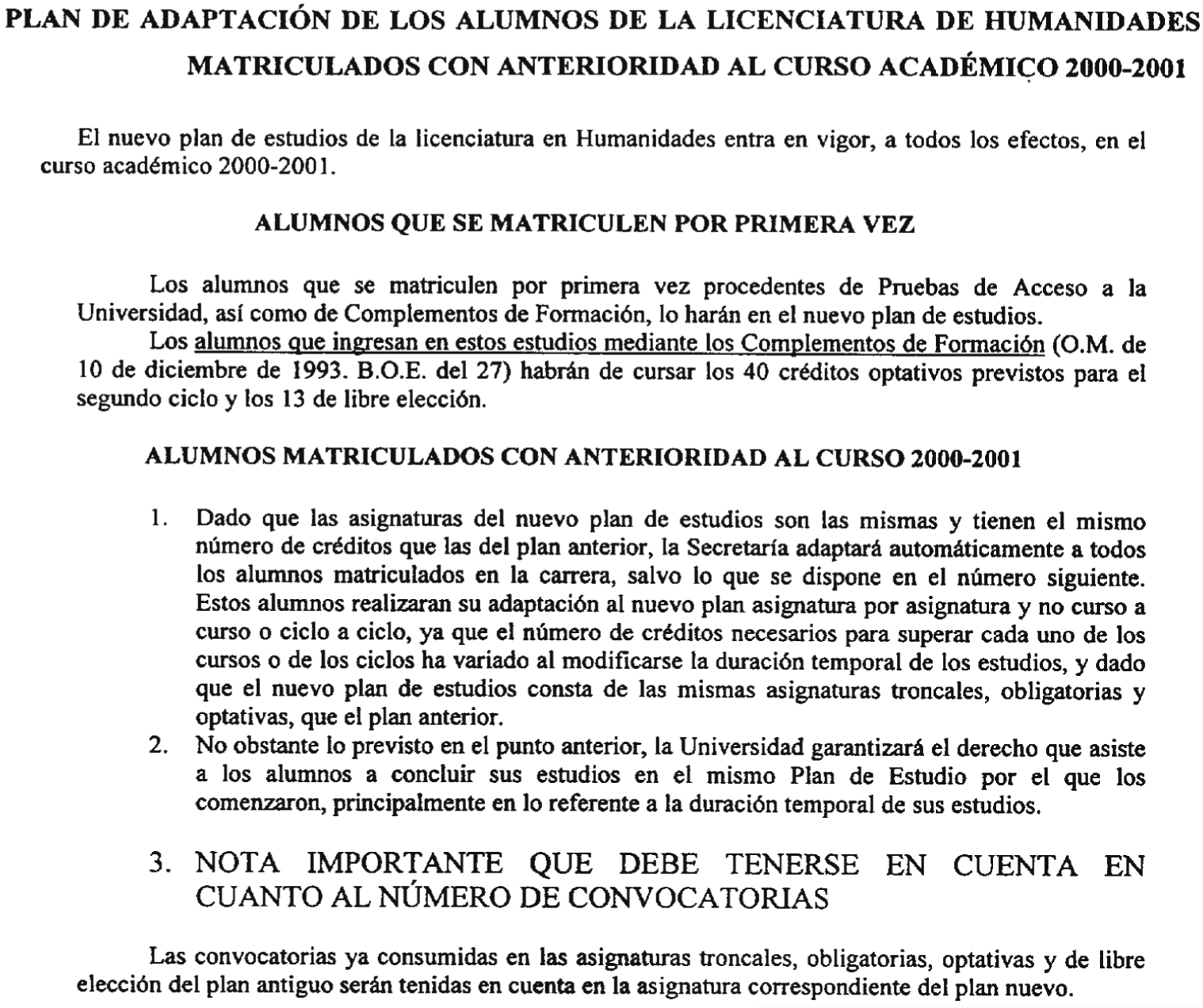 PLAN DE ADAPTACIÓN DE LOS ALUMNOS DE LA LICENCIATURA DE HUMANIDADES MATRICULADOS CON ANTERIORIDAD AL CURSO ACADÉMICO 2000-2001

El nuevo plan de estudios de la licenciatura en Humanidades entra en vigor, a todos los efectos, en el curso académico 2000-2001.

ALUMNOS QUE SE MATRICULEN POR PRIMERA VEZ

Los alumnos que se matriculen por primera vez procedentes de Pruebas de Acceso a la Universidad, así como de Complementos de Formación, lo harán en el nuevo plan de estudios.

Los alumnos que ingresan en estos estudios mediante los Complementos de Formación (O.M. de 10 de diciembre de 1993. B.O.E. del 27) habrán de cursar los 40 créditos optativos previstos para el segundo ciclo y los 13 de libre elección.

ALUMNOS MATRICULADOS CON ANTERIORIDAD AL CURSO 2000-2001

1. Dado que las asignaturas del nuevo plan de estudios son las mismas y tienen el mismo número de créditos que las del plan anterior, la Secretaría adaptará automáticamente a todos los alumnos matriculados en la carrera, salvo lo que se dispone en el número siguiente. Estos alumnos realizaran su adaptación al nuevo plan asignatura por asignatura y no curso a curso o ciclo a ciclo, ya que el número de créditos necesarios para superar cada uno de los cursos o de los ciclos ha variado al modificarse la duración temporal de los estudios, y dado que el nuevo plan de estudios consta de las mismas asignaturas troncales, obligatorias y optativas, que el plan anterior.
2. No obstante lo previsto en el punto anterior, la Universidad garantizará el derecho que asiste a los alumnos a concluir sus estudios en el mismo Plan de Estudio por el que los comenzaron, principalmente en lo referente a la duración temporal de sus estudios.

3. NOTA IMPORTANTE QUE DEBE TENERSE EN CUENTA EN CUANTO AL NÚMERO DE CONVOCATORIAS

Las convocatorias ya consumidas en las asignaturas troncales, obligatorias, optativas y de libre elección del plan antiguo serán tenidas en cuenta en la asignatura correspondiente del plan nuevo.